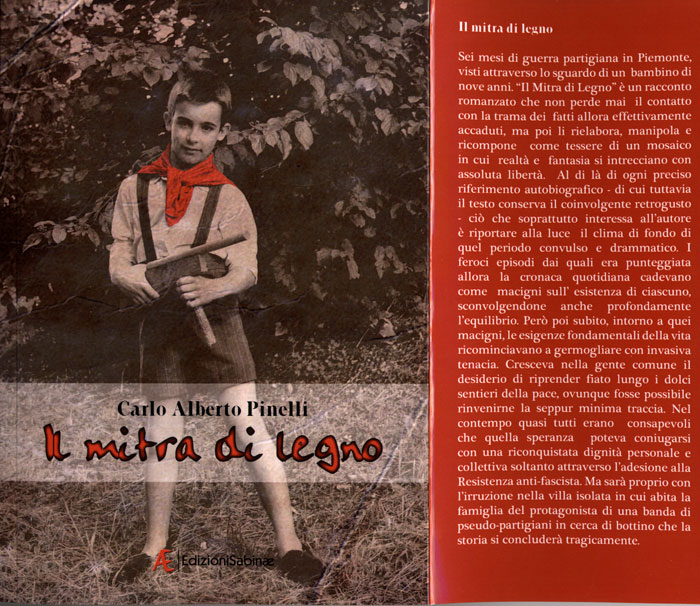 Carlo Alberto Pinelli

Il mitra di legno

Æ EdizioniSabinæ

Il mitra di legno

Sei mesi di guerra partigiana in Piemonte, visti attraverso lo sguardo di un bambino di nove anni. "Il Mitra di Legno" è un racconto romanzato che non perde mai il contatto con la trama dei fatti allora effettivamente accaduti, ma poi li rielabora, manipola e ricompone come tessere di un mosaico in cui realtà e fantasia si intrecciano con assoluta libertà. Al di là di ogni preciso riferimento autobiografico - di cui tuttavia il testo conserva il coinvolgente retrogusto - ciò che soprattutto interessa all'autore è riportare alla luce il clima di fondo di quel periodo convulso e drammatico. I feroci episodi dai quali era punteggiata allora la cronaca quotidiana cadevano come macigni sull' esistenza di ciascuno, sconvolgendone anche profondamente l'equilibrio. Però poi subito, intorno a quei macigni, le esigenze fondamentali della vita ricominciavano a germogliare con invasiva tenacia. Cresceva nella gente comune il desiderio di riprender fiato lungo i dolci sentieri della pace, ovunque fosse possibile rinvenirne la seppur minima traccia. Nel contempo quasi tutti erano consapevoli che quella speranza poteva coniugarsi con una riconquistata dignità personale e collettiva soltanto attraverso l'adesione alla Resistenza anti-fascista. Ma sarà proprio con l'irruzione nella villa isolata in cui abita la famiglia del protagonista di una banda di pseudo-partigiani in cerca di bottino che la storia si concluderà tragicamente.